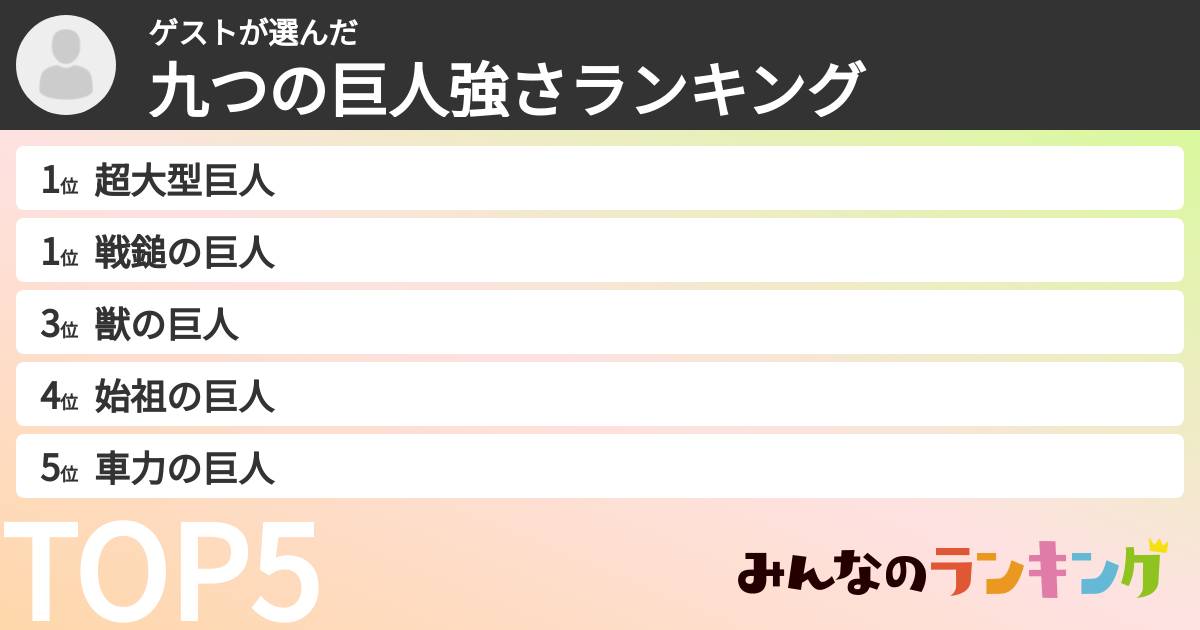 ゲストが選んだ
九つの巨人強さランキング

1位 超大型巨人
1位 戦鎚の巨人
3位 獣の巨人
4位 始祖の巨人
5位 車力の巨人

TOP5

みんなのランキング